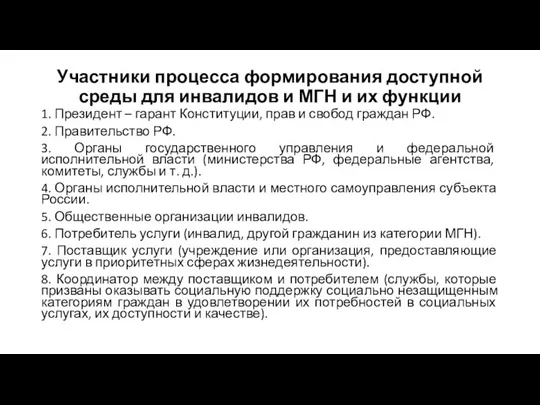 Участники процесса формирования доступной среды для инвалидов и МГН и их функции

1. Президент – гарант Конституции, прав и свобод граждан РФ.

2. Правительство РФ.

3. Органы государственного управления и федеральной исполнительной власти (министерства РФ, федеральные агентства, комитеты, службы и т. д.).

4. Органы исполнительной власти и местного самоуправления субъекта России.

5. Общественные организации инвалидов.

6. Потребитель услуги (инвалид, другой гражданин из категории МГН).

7. Поставщик услуги (учреждение или организация, предоставляющие услуги в приоритетных сферах жизнедеятельности).

8. Координатор между поставщиком и потребителем (службы, которые призваны оказывать социальную поддержку социально незащищенным категориям граждан в удовлетворении их потребностей в социальных услугах, их доступности и качестве).